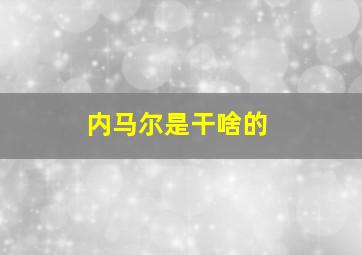 内马尔是干啥的